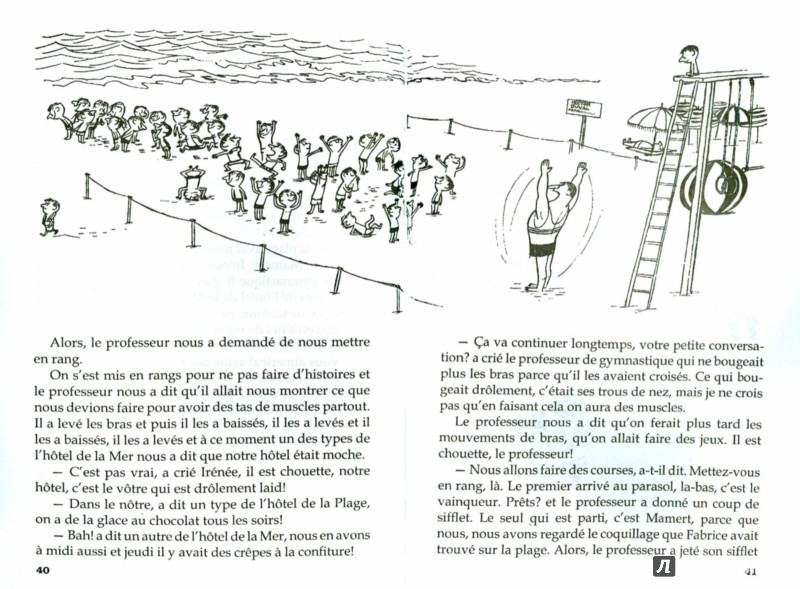 Alors, le professeur nous a demandé de nous mettre en rang.

On s'est mis en rangs pour ne pas faire d'histoires et le professeur nous a dit qu'il allait nous montrer ce que nous devions faire pour avoir des tas de muscles partout. Il a levé les bras et puis il les a baissés, il les a levés et il les a baissés, il les a levés et à ce moment un des types de l'hôtel de la Mer nous a dit que notre hôtel était moche.

— C'est pas vrai, a crié Irénée, il est chouette, notre hôtel, c'est le vôtre qui est drôlement laid!

— Dans le nôtre, a dit un type de l'hôtel de la Plage, on a de la glace au chocolat tous les soirs!

— Bah! a dit un autre de l'hôtel de la Mer, nous en avons à midi aussi et jeudi il y avait des crêpes à la confiture!

40

— Ça va continuer longtemps, votre petite conversation? a crié le professeur de gymnastique qui ne bougeait plus les bras parce qu'il les avaient croisés. Ce qui bougeait drôlement, c'était ses trous de nez, mais je ne crois pas qu'en faisant cela on aura des muscles.

Le professeur nous a dit qu'on ferait plus tard les mouvements de bras, qu'on allait faire des jeux. Il est chouette, le professeur!

— Nous allons faire des courses, a-t-il dit. Mettez-vous en rang, là. Le premier arrivé au parasol, la-bas, c'est le vainqueur. Prêts? et le professeur a donné un coup de sifflet. Le seul qui est parti, c'est Mamert, parce que nous, nous avons regardé le coquillage que Fabrice avait trouvé sur la plage. Alors, le professeur a jeté son sifflet

41